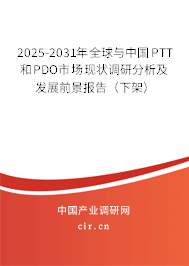 2025-2031年全球与中国PTT和PDO市场现状调研分析及发展前景报告（下架）

中国产业调研网

cir.cn